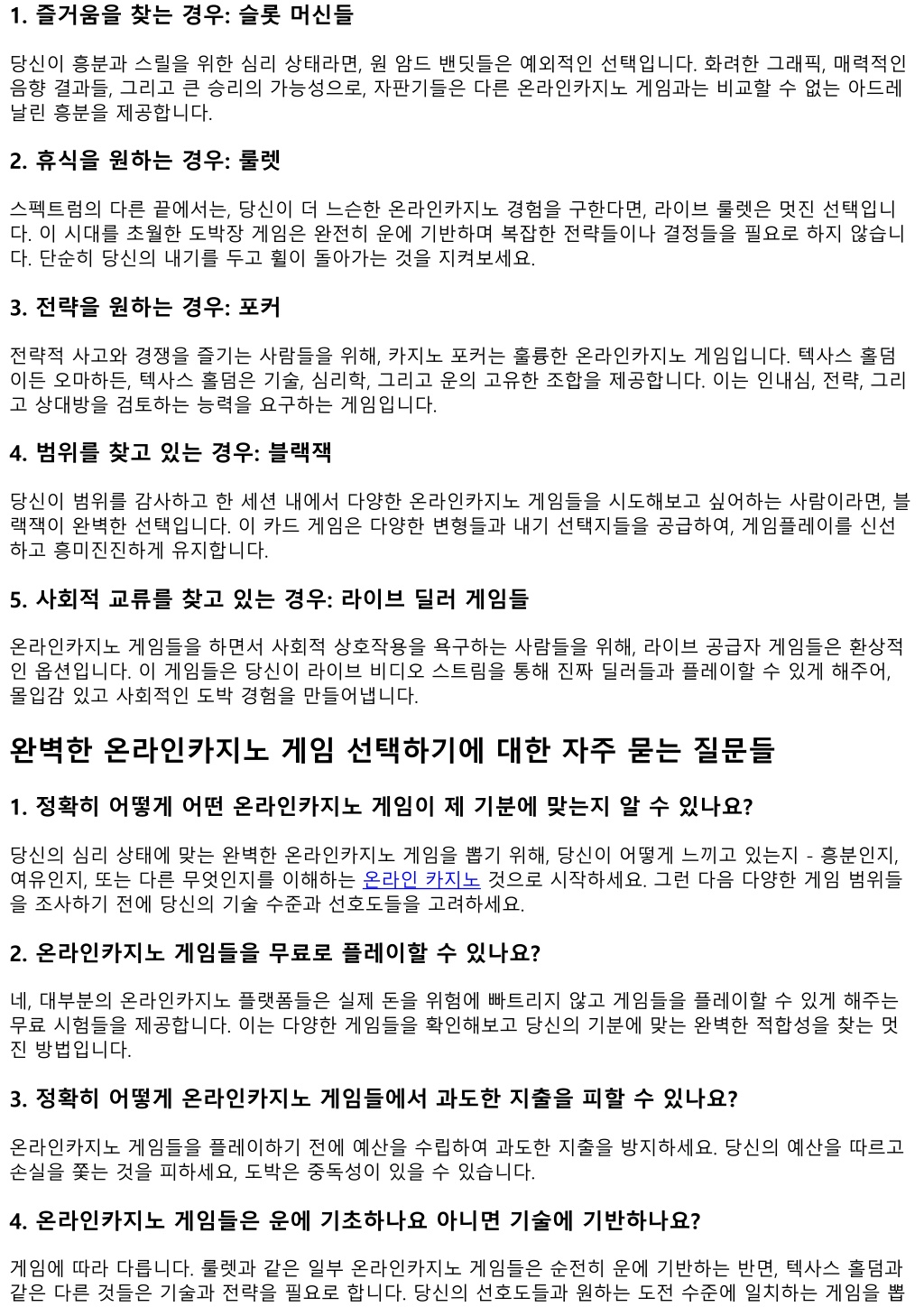 1. 즐거움을 찾는 경우: 슬롯 머신들

당신이 흥분과 스릴을 위한 심리 상태라면, 원 암드 밴딧들은 예외적인 선택입니다. 화려한 그래픽, 매력적인 음향 결과들, 그리고 큰 승리의 가능성으로, 자판기들은 다른 온라인카지노 게임과는 비교할 수 없는 아드레날린 흥분을 제공합니다.

2. 휴식을 원하는 경우: 룰렛

스펙트럼의 다른 끝에서는, 당신이 더 느슨한 온라인카지노 경험을 구한다면, 라이브 룰렛은 멋진 선택입니다. 이 시대를 초월한 도박장 게임은 완전히 운에 기반하며 복잡한 전략들이나 결정들을 필요로 하지 않습니다. 단순히 당신의 내기를 두고 휠이 돌아가는 것을 지켜보세요.

3. 전략을 원하는 경우: 포커

전략적 사고와 경쟁을 즐기는 사람들을 위해, 카지노 포커는 훌륭한 온라인카지노 게임입니다. 텍사스 홀덤이든 오마하든, 텍사스 홀덤은 기술, 심리학, 그리고 운의 고유한 조합을 제공합니다. 이는 인내심, 전략, 그리고 상대방을 검토하는 능력을 요구하는 게임입니다.

4. 범위를 찾고 있는 경우: 블랙잭

당신이 범위를 감사하고 한 세션 내에서 다양한 온라인카지노 게임들을 시도해보고 싶어하는 사람이라면, 블랙잭이 완벽한 선택입니다. 이 카드 게임은 다양한 변형들과 내기 선택지들을 공급하여, 게임플레이를 신선하고 흥미진진하게 유지합니다.

5. 사회적 교류를 찾고 있는 경우: 라이브 딜러 게임들

온라인카지노 게임들을 하면서 사회적 상호작용을 욕구하는 사람들을 위해, 라이브 공급자 게임들은 환상적인 옵션입니다. 이 게임들은 당신이 라이브 비디오 스트림을 통해 진짜 딜러들과 플레이할 수 있게 해주어, 몰입감 있고 사회적인 도박 경험을 만들어냅니다.

완벽한 온라인카지노 게임 선택하기에 대한 자주 묻는 질문들

1. 정확히 어떻게 어떤 온라인카지노 게임이 제 기분에 맞는지 알 수 있나요?

당신의 심리 상태에 맞는 완벽한 온라인카지노 게임을 뽑기 위해, 당신이 어떻게 느끼고 있는지 - 흥분인지, 여유인지, 또는 다른 무엇인지를 이해하는 온라인 카지노 것으로 시작하세요. 그런 다음 다양한 게임 범위들을 조사하기 전에 당신의 기술 수준과 선호도들을 고려하세요.

2. 온라인카지노 게임들을 무료로 플레이할 수 있나요?

네, 대부분의 온라인카지노 플랫폼들은 실제 돈을 위험에 빠트리지 않고 게임들을 플레이할 수 있게 해주는 무료 시험들을 제공합니다. 이는 다양한 게임들을 확인해보고 당신의 기분에 맞는 완벽한 적합성을 찾는 멋진 방법입니다.

3. 정확히 어떻게 온라인카지노 게임들에서 과도한 지출을 피할 수 있나요?

온라인카지노 게임들을 플레이하기 전에 예산을 수립하여 과도한 지출을 방지하세요. 당신의 예산을 따르고 손실을 쫓는 것을 피하세요, 도박은 중독성이 있을 수 있습니다.

4. 온라인카지노 게임들은 운에 기초하나요 아니면 기술에 기반하나요?

게임에 따라 다릅니다. 룰렛과 같은 일부 온라인카지노 게임들은 순전히 운에 기반하는 반면, 텍사스 홀덤과 같은 다른 것들은 기술과 전략을 필요로 합니다. 당신의 선호도들과 원하는 도전 수준에 일치하는 게임을 뽑